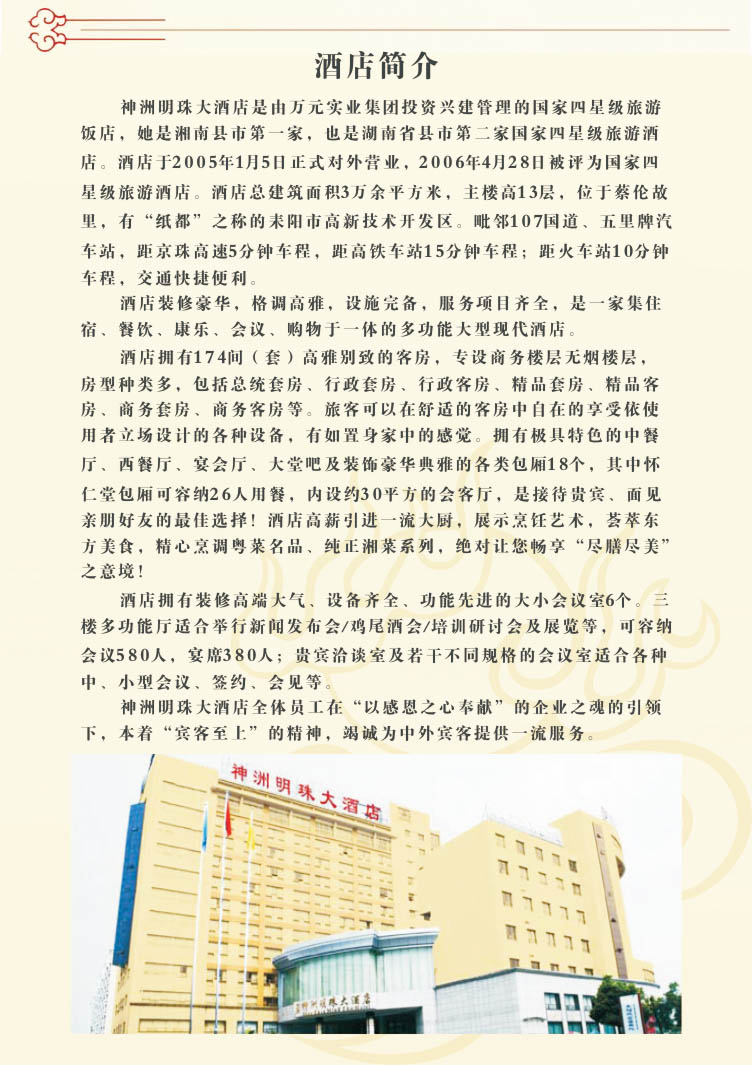 酒店简介

神洲明珠大酒店是由万元实业集团投资兴建管理的国家四星级旅游饭店，她是湘南县市第一家，也是湖南省县市第二家国家四星级旅游酒店。酒店于2005年1月5日正式对外营业，2006年4月28日被评为国家四星级旅游酒店。酒店总建筑面积3万余平方米，主楼高13层，位于蔡伦故里，有“纸都”之称的耒阳市高新技术开发区。毗邻107国道、五里牌汽车站，距京珠高速5分钟车程，距高铁车站15分钟车程；距火车站10分钟车程，交通快捷便利。

酒店装修豪华，格调高雅，设施完备，服务项目齐全，是一家集住宿、餐饮、康乐、会议、购物于一体的多功能大型现代酒店。

酒店拥有174间（套）高雅别致的客房，专设商务楼层无烟楼层，房型种类多，包括总统套房、行政套房、行政客房、精品套房、精品客房、商务套房、商务客房等。旅客可以在舒适的客房中自在的享受依使用者立场设计的各种设备，有如置身家中的感觉。拥有极具特色的中餐厅、西餐厅、宴会厅、大堂吧及装饰豪华典雅的各类包厢18个，其中怀仁堂包厢可容纳26人用餐，内设约30平方的会客厅，是接待贵宾、面见亲朋好友的最佳选择！酒店高薪引进一流大厨，展示烹饪艺术，荟萃东方美食，精心烹调粤菜名品、纯正湘菜系列，绝对让您畅享“尽膳尽美”之意境！

酒店拥有装修高端大气、设备齐全、功能先进的大小会议室6个。三楼多功能厅适合举行新闻发布会/鸡尾酒会/培训研讨会及展览等，可容纳会议580人，宴席380人；贵宾洽谈室及若干不同规格的会议室适合各种中、小型会议、签约、会见等。

神洲明珠大酒店全体员工在“以感恩之心奉献”的企业之魂的引领下，本着“宾客至上”的精神，竭诚为中外宾客提供一流服务。

神洲明珠大酒店

神洲明珠大酒店